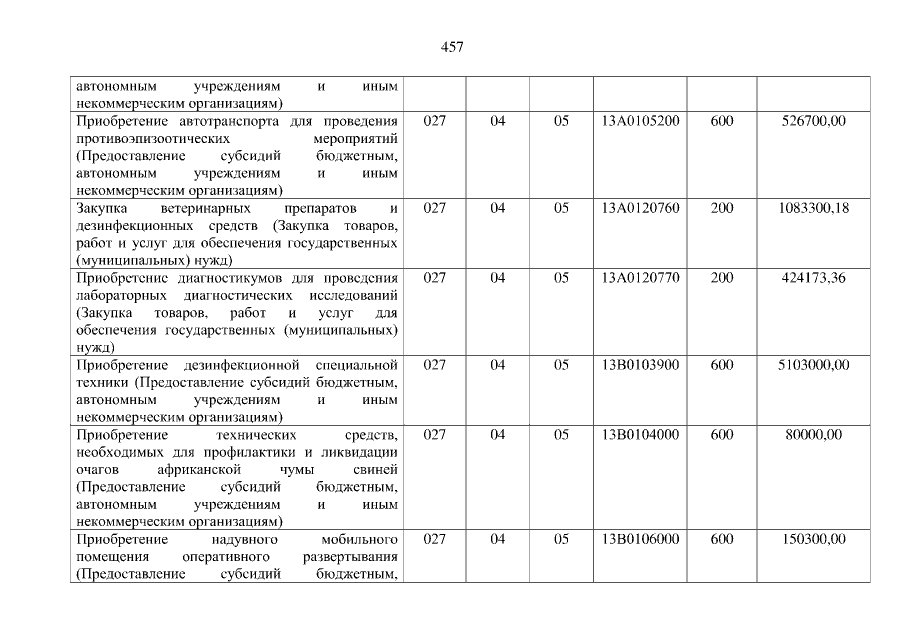 457

| | | | | | | |
|---|---|---|---|---|---|---|
| автономным учреждениям и иным некоммерческим организациям) | | | | | | |
| Приобретение автотранспорта для проведения противоэпизоотических мероприятий (Предоставление субсидий бюджетным, автономным учреждениям и иным некоммерческим организациям) | 027 | 04 | 05 | 13А0105200 | 600 | 526700,00 |
| Закупка ветеринарных препаратов и дезинфекционных средств (Закупка товаров, работ и услуг для обеспечения государственных (муниципальных) нужд) | 027 | 04 | 05 | 13А0120760 | 200 | 1083300,18 |
| Приобретение диагностикумов для проведения лабораторных диагностических исследований (Закупка товаров, работ и услуг для обеспечения государственных (муниципальных) нужд) | 027 | 04 | 05 | 13А0120770 | 200 | 424173,36 |
| Приобретение дезинфекционной специальной техники (Предоставление субсидий бюджетным, автономным учреждениям и иным некоммерческим организациям) | 027 | 04 | 05 | 13В0103900 | 600 | 5103000,00 |
| Приобретение технических средств, необходимых для профилактики и ликвидации очагов африканской чумы свиней (Предоставление субсидий бюджетным, автономным учреждениям и иным некоммерческим организациям) | 027 | 04 | 05 | 13В0104000 | 600 | 80000,00 |
| Приобретение надувного мобильного помещения оперативного развертывания (Предоставление субсидий бюджетным, | 027 | 04 | 05 | 13В0106000 | 600 | 150300,00 |